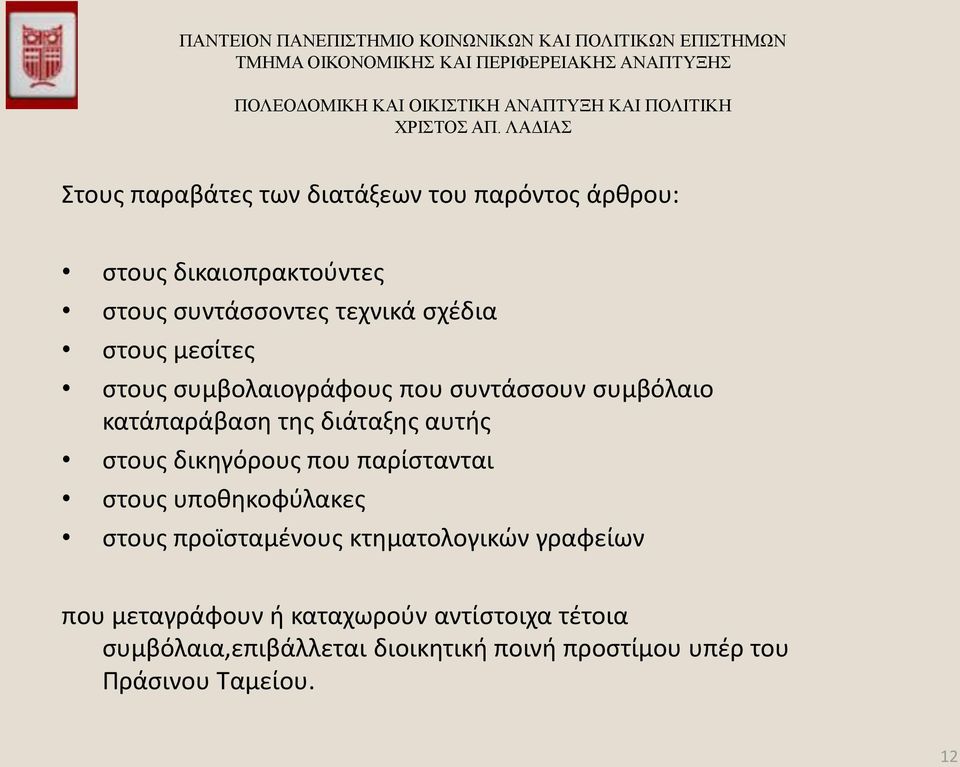 ΠΑΝΤΕΙΟΝ ΠΑΝΕΠΙΣΤΗΜΙΟ ΚΟΙΝΩΝΙΚΩΝ ΚΑΙ ΠΟΛΙΤΙΚΩΝ ΕΠΙΣΤΗΜΩΝ
ΤΜΗΜΑ ΟΙΚΟΝΟΜΙΚΗΣ ΚΑΙ ΠΕΡΙΦΕΡΕΙΑΚΗΣ ΑΝΑΠΤΥΞΗΣ

ΠΟΛΕΟΔΟΜΙΚΗ ΚΑΙ ΟΙΚΙΣΤΙΚΗ ΑΝΑΠΤΥΞΗ ΚΑΙ ΠΟΛΙΤΙΚΗ
ΧΡΙΣΤΟΣ ΑΠ. ΛΑΔΙΑΣ

Στους παραβάτες των διατάξεων του παρόντος άρθρου:

• στους δικαιοπρακτούντες
• στους συντάσσοντες τεχνικά σχέδια
• στους μεσίτες
• στους συμβολαιογράφους που συντάσσουν συμβόλαιο κατάπαράβαση της διάταξης αυτής
• στους δικηγόρους που παρίστανται
• στους υποθηκοφύλακες
• στους προϊσταμένους κτηματολογικών γραφείων

που μεταγράφουν ή καταχωρούν αντίστοιχα τέτοια συμβόλαια,επιβάλλεται διοικητική ποινή προστίμου υπέρ του Πράσινου Ταμείου.

12